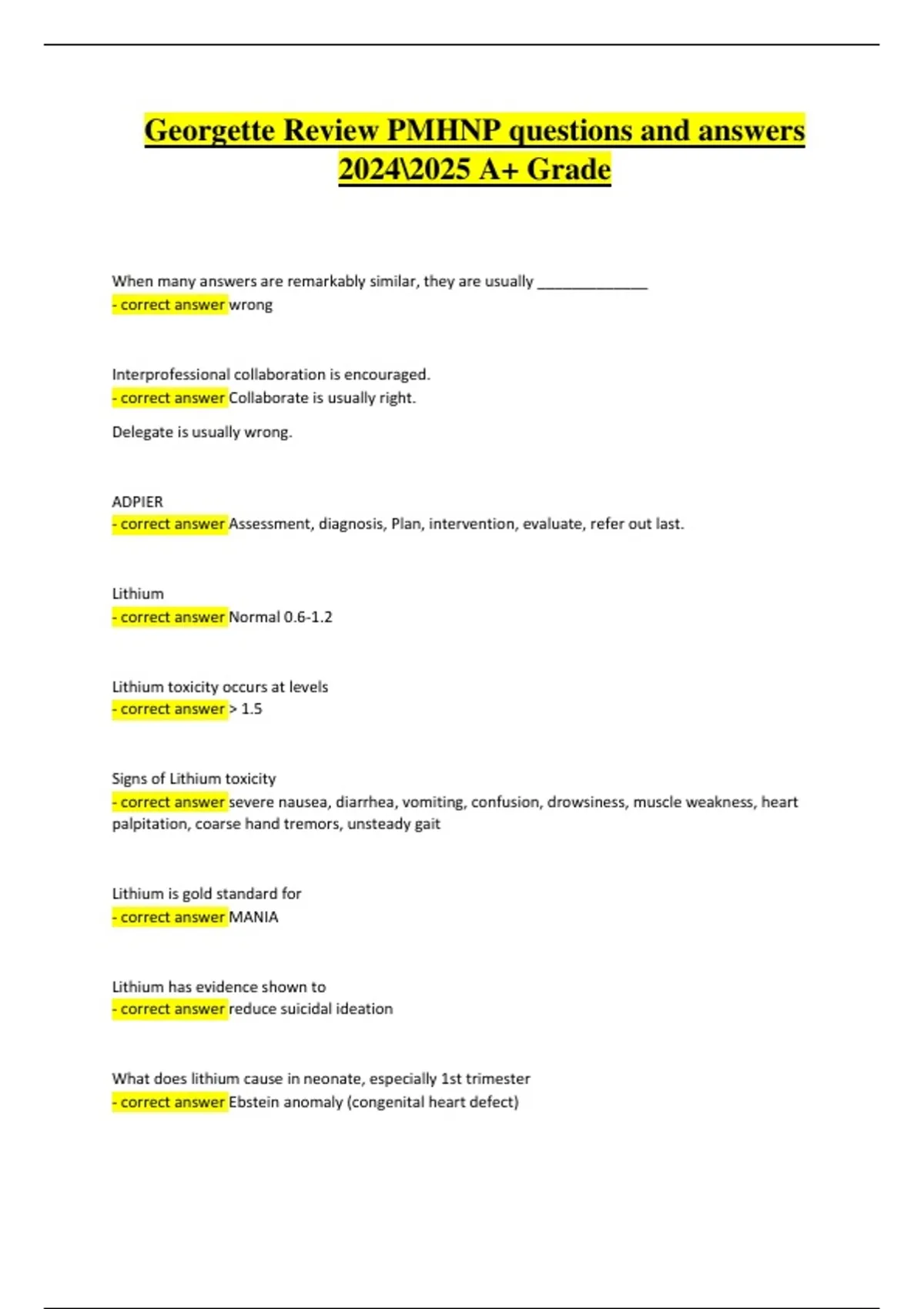 Georgette Review PMHNP questions and answers 2024\2025 A+ Grade

When many answers are remarkably similar, they are usually _____________
- correct answer wrong

Interprofessional collaboration is encouraged.
- correct answer Collaborate is usually right.

Delegate is usually wrong.

ADPIER
- correct answer Assessment, diagnosis, Plan, intervention, evaluate, refer out last.

Lithium
- correct answer Normal 0.6-1.2

Lithium toxicity occurs at levels
- correct answer > 1.5

Signs of Lithium toxicity
- correct answer severe nausea, diarrhea, vomiting, confusion, drowsiness, muscle weakness, heart palpitation, coarse hand tremors, unsteady gait

Lithium is gold standard for
- correct answer MANIA

Lithium has evidence shown to
- correct answer reduce suicidal ideation

What does lithium cause in neonate, especially 1st trimester
- correct answer Ebstein anomaly (congenital heart defect)